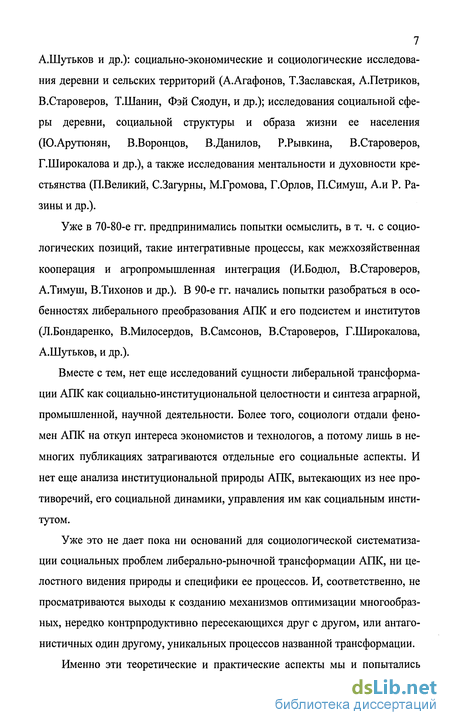 7

А.Шутьков и др.): социально-экономические и социологические исследования деревни и сельских территорий (А.Агафонов, Т.Заславская, А.Петриков, В.Староверов, Т.Шанин, Фэй Сяодун, и др.); исследования социальной сферы деревни, социальной структуры и образа жизни ее населения (Ю.Арутюнян, В.Воронцов, В.Данилов, Р.Рывкина, В.Староверов, Г.Широкалова и др.), а также исследования ментальности и духовности крестьянства (П.Великий, С.Загурны, М.Громова, Г.Орлов, П.Симуш, А.и Р. Разины и др.).

Уже в 70-80-е гг. предпринимались попытки осмыслить, в т. ч. с социологических позиций, такие интегративные процессы, как межхозяйственная кооперация и агропромышленная интеграция (И.Бодюл, В.Староверов, А.Тимуш, В.Тихонов и др.). В 90-е гг. начались попытки разобраться в особенностях либерального преобразования АПК и его подсистем и институтов (Л.Бондаренко, В.Милосердов, В.Самсонов, В.Староверов, Г.Широкалова, А.Шутьков, и др.).

Вместе с тем, нет еще исследований сущности либеральной трансформации АПК как социально-институциональной целостности и синтеза аграрной, промышленной, научной деятельности. Более того, социологи отдали феномен АПК на откуп интереса экономистов и технологов, а потому лишь в немногих публикациях затрагиваются отдельные его социальные аспекты. И нет еще анализа институциональной природы АПК, вытекающих из нее противоречий, его социальной динамики, управления им как социальным институтом.

Уже это не дает пока ни оснований для социологической систематизации социальных проблем либерально-рыночной трансформации АПК, ни целостного видения природы и специфики ее процессов. И, соответственно, не просматриваются выходы к созданию механизмов оптимизации многообразных, нередко контрпродуктивно пересекающихся друг с другом, или антагонистичных один другому, уникальных процессов названной трансформации.

Именно эти теоретические и практические аспекты мы и попытались

dsLib.net
библиотека диссертаций